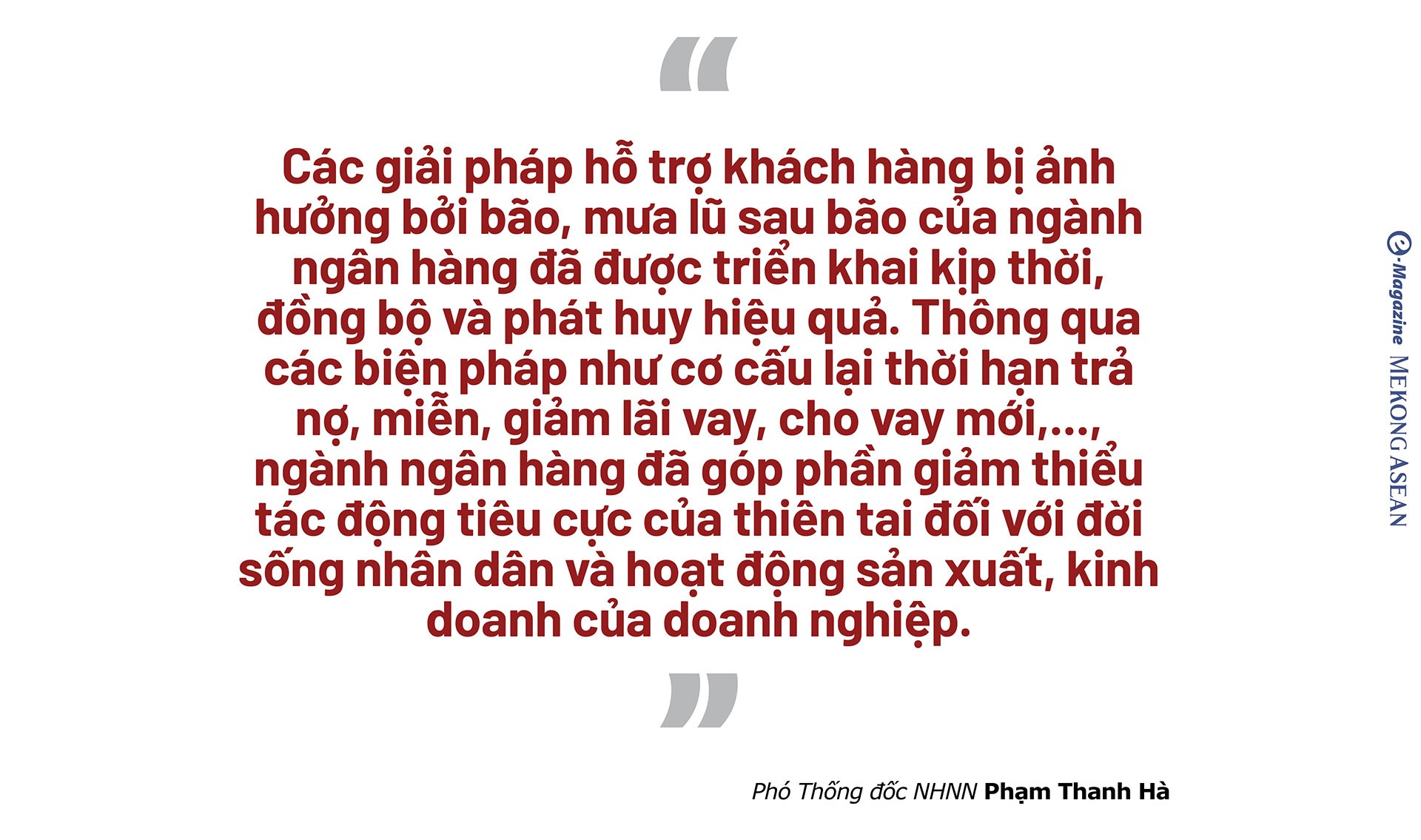 “

Các giải pháp hỗ trợ khách hàng bị ảnh hưởng bởi bão, mưa lũ sau bão của ngành ngân hàng đã được triển khai kịp thời, đồng bộ và phát huy hiệu quả. Thông qua các biện pháp như cơ cấu lại thời hạn trả nợ, miễn, giảm lãi vay, cho vay mới,..., ngành ngân hàng đã góp phần giảm thiểu tác động tiêu cực của thiên tai đối với đời sống nhân dân và hoạt động sản xuất, kinh doanh của doanh nghiệp.

”

Phó Thống đốc NHNN Phạm Thanh Hà

e-Magazine MEKONG ASEAN